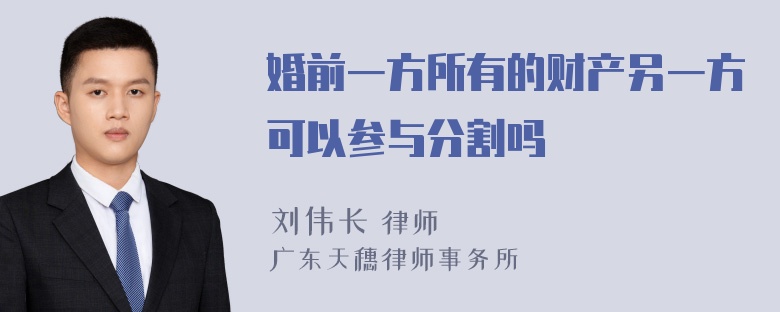 婚前一方所有的财产另一方可以参与分割吗

刘伟长 律师
广东天穗律师事务所